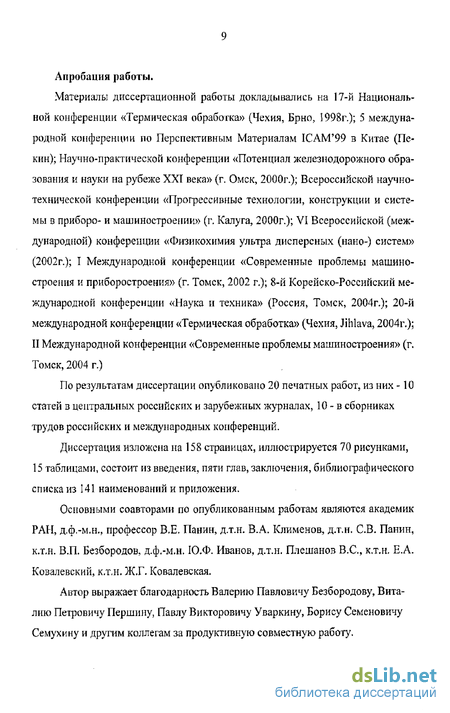 9

Апробация работы.

Материалы диссертационной работы докладывались на 17-й Национальной конференции «Термическая обработка» (Чехия, Брно, 1998г.); 5 международной конференции по Перспективным Материалам ICAM'99 в Китае (Пекин); Научно-практической конференции «Потенциал железнодорожного образования и науки на рубеже XXI века» (г. Омск, 2000г.); Всероссийской научно-технической конференции «Прогрессивные технологии, конструкции и системы в приборо- и машиностроении» (г. Калуга, 2000г.); VI Всероссийской (международной) конференции «Физикохимия ультра дисперсных (нано-) систем» (2002г.); I Международной конференции «Современные проблемы машиностроения и приборостроения» (г. Томск, 2002 г.); 8-й Корейско-Российский международной конференции «Наука и техника» (Россия, Томск, 2004г.); 20-й международной конференции «Термическая обработка» (Чехия, Jihlava, 2004г.); II Международной конференции «Современные проблемы машиностроения» (г. Томск, 2004 г.)

По результатам диссертации опубликовано 20 печатных работ, из них - 10 статей в центральных российских и зарубежных журналах, 10 - в сборниках трудов российских и международных конференций.

Диссертация изложена на 158 страницах, иллюстрируется 70 рисунками, 15 таблицами, состоит из введения, пяти глав, заключения, библиографического списка из 141 наименований и приложения.

Основными соавторами по опубликованным работам являются академик РАН, д.ф.-м.н., профессор В.Е. Панин, д.т.н. В.А. Клименов, д.т.н. С.В. Панин, к.т.н. В.П. Безбородов, д.ф.-м.н. Ю.Ф. Иванов, д.т.н. Плешанов В.С., к.т.н. Е.А. Ковалевский, к.т.н. Ж.Г. Ковалевская.

Автор выражает благодарность Валерию Павловичу Безбородову, Виталию Петровичу Першину, Павлу Викторовичу Уваркину, Борису Семеновичу Семухину и другим коллегам за продуктивную совместную работу.

dsLib.net
библиотека диссертаций